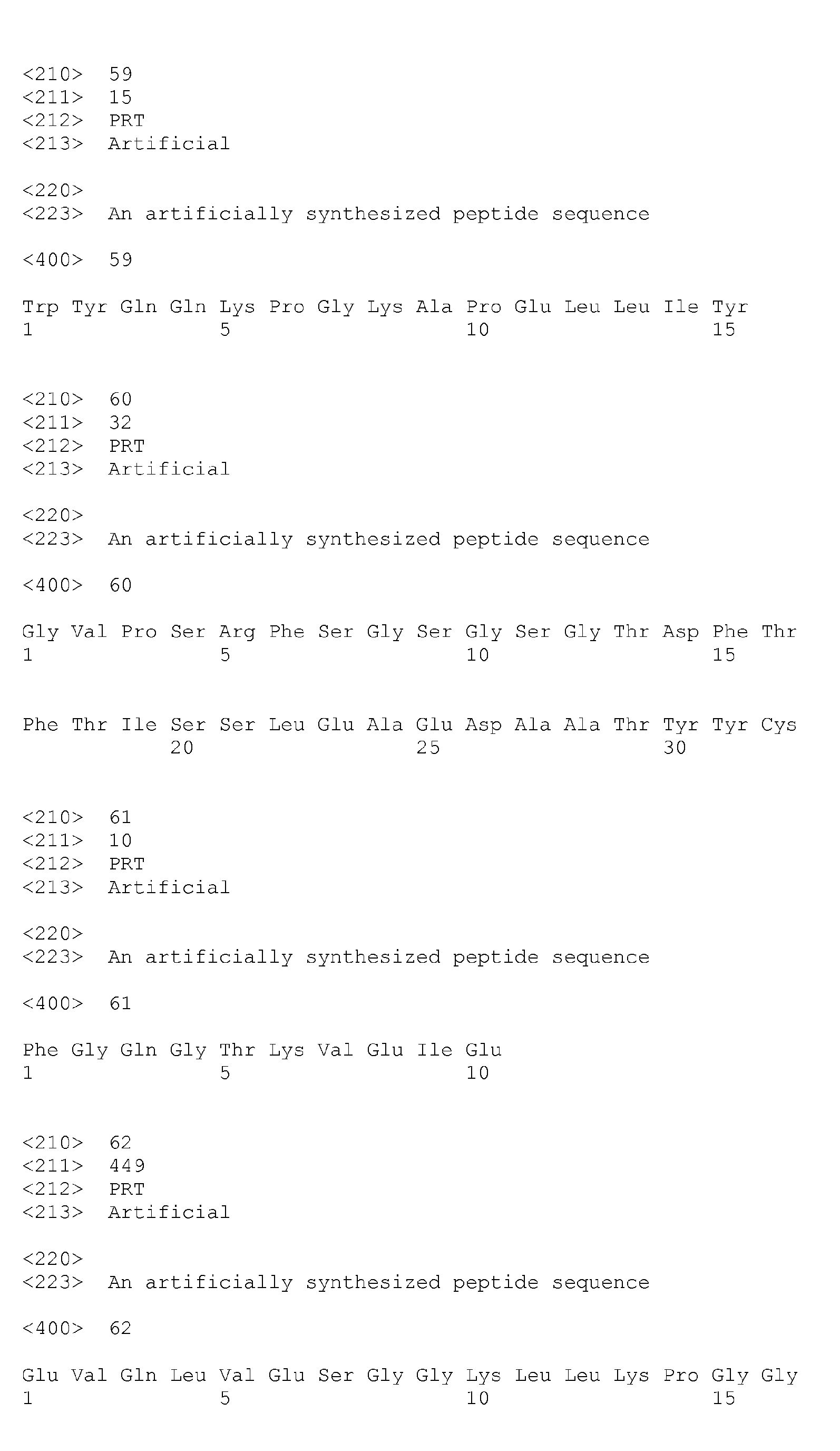 <210> 59
<211> 15
<212> PRT
<213> Artificial

<220>
<223> An artificially synthesized peptide sequence

<400> 59

Trp Tyr Gln Gln Lys Pro Gly Lys Ala Pro Glu Leu Leu Ile Tyr
1 5 10 15

<210> 60
<211> 32
<212> PRT
<213> Artificial

<220>
<223> An artificially synthesized peptide sequence

<400> 60

Gly Val Pro Ser Arg Phe Ser Gly Ser Gly Ser Gly Thr Asp Phe Thr
1 5 10 15

Phe Thr Ile Ser Ser Leu Glu Ala Glu Asp Ala Ala Thr Tyr Tyr Cys
20 25 30

<210> 61
<211> 10
<212> PRT
<213> Artificial

<220>
<223> An artificially synthesized peptide sequence

<400> 61

Phe Gly Gln Gly Thr Lys Val Glu Ile Glu
1 5 10

<210> 62
<211> 449
<212> PRT
<213> Artificial

<220>
<223> An artificially synthesized peptide sequence

<400> 62

Glu Val Gln Leu Val Glu Ser Gly Gly Lys Leu Leu Lys Pro Gly Gly
1 5 10 15